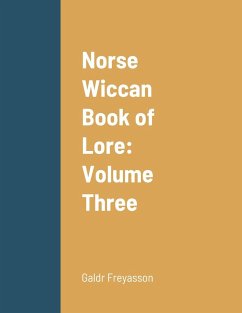 Norse Wiccan Book of Lore: Volume Three

Galdr Freyasson